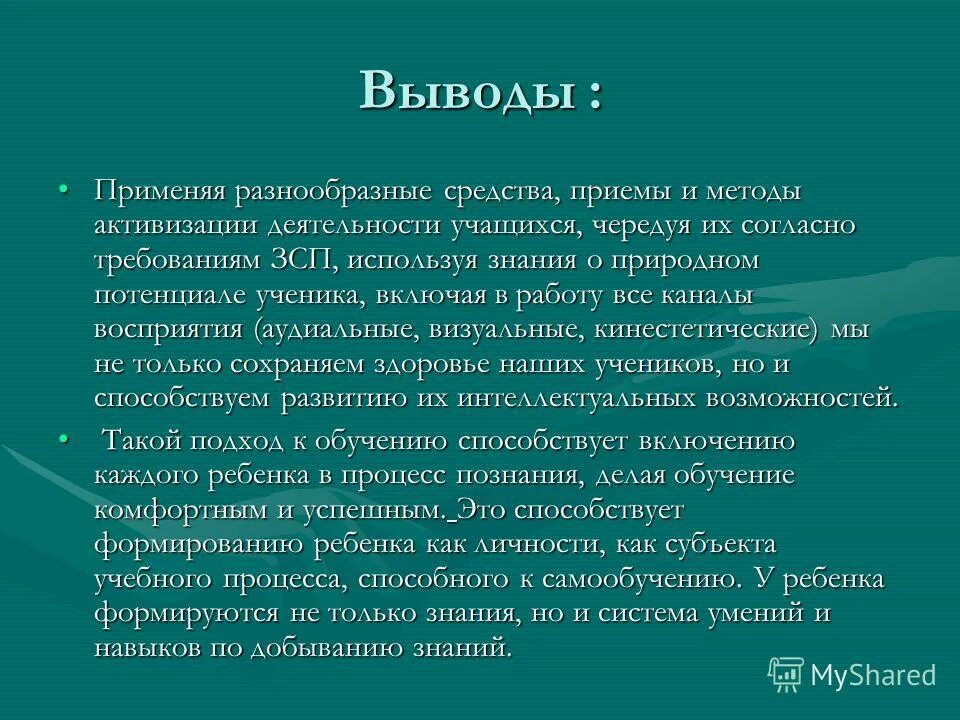 Выводы :

• Применяя разнообразные средства, приемы и методы активизации деятельности учащихся, чередуя их согласно требованиям ЗСП, используя знания о природном потенциале ученика, включая в работу все каналы восприятия (аудиальные, визуальные, кинестетические) мы не только сохраняем здоровье наших учеников, но и способствуем развитию их интеллектуальных возможностей.

• Такой подход к обучению способствует включению каждого ребенка в процесс познания, делая обучение комфортным и успешным. Это способствует формированию ребенка как личности, как субъекта учебного процесса, способного к самообучению. У ребенка формируются не только знания, но и система умений и навыков по добыванию знаний.

MyShared